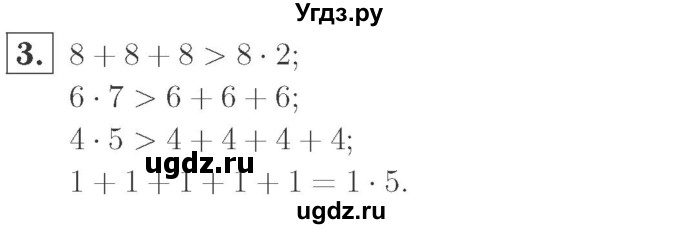 Угдз.ру

3. $8 + 8 + 8 > 8 \cdot 2$;
$6 \cdot 7 > 6 + 6 + 6$;
$4 \cdot 5 > 4 + 4 + 4 + 4$;
ugdz.ru
$1 + 1 + 1 + 1 + 1 = 1 \cdot 5$.

ugdz.ru